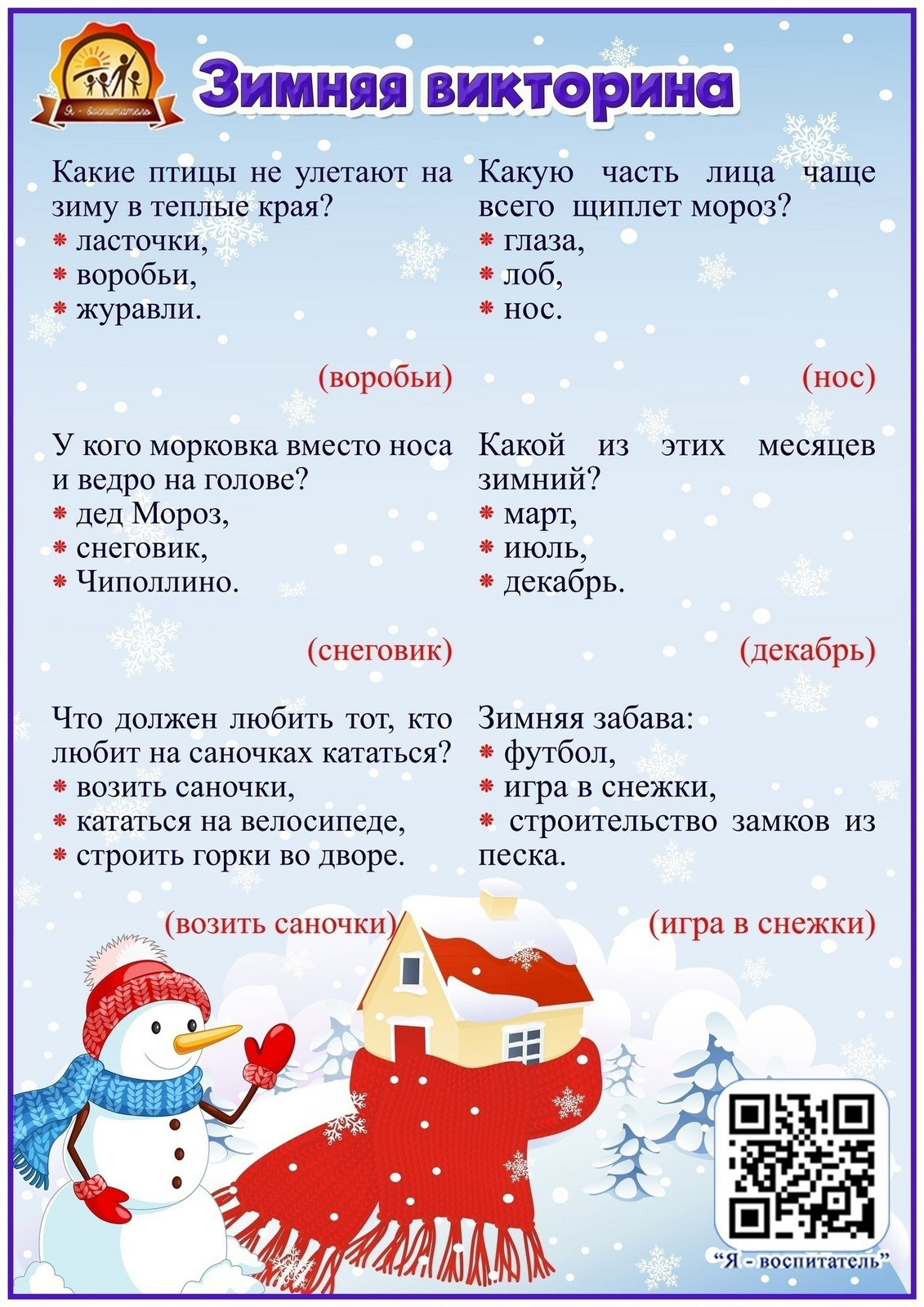 Я - воспитатель

Зимняя викторина

Какие птицы не улетают на зиму в теплые края?
* ласточки,
* воробьи,
* журавли.

(воробьи)

У кого морковка вместо носа и ведро на голове?
* дед Мороз,
* снеговик,
* Чиполлино.

(снеговик)

Что должен любить тот, кто любит на саночках кататься?
* возить саночки,
* кататься на велосипеде,
* строить горки во дворе.

(возить саночки)

Какую часть лица чаще всего щиплет мороз?
* глаза,
* лоб,
* нос.

(нос)

Какой из этих месяцев зимний?
* март,
* июль,
* декабрь.

(декабрь)

Зимняя забава:
* футбол,
* игра в снежки,
* строительство замков из песка.

(игра в снежки)

"Я - воспитатель"